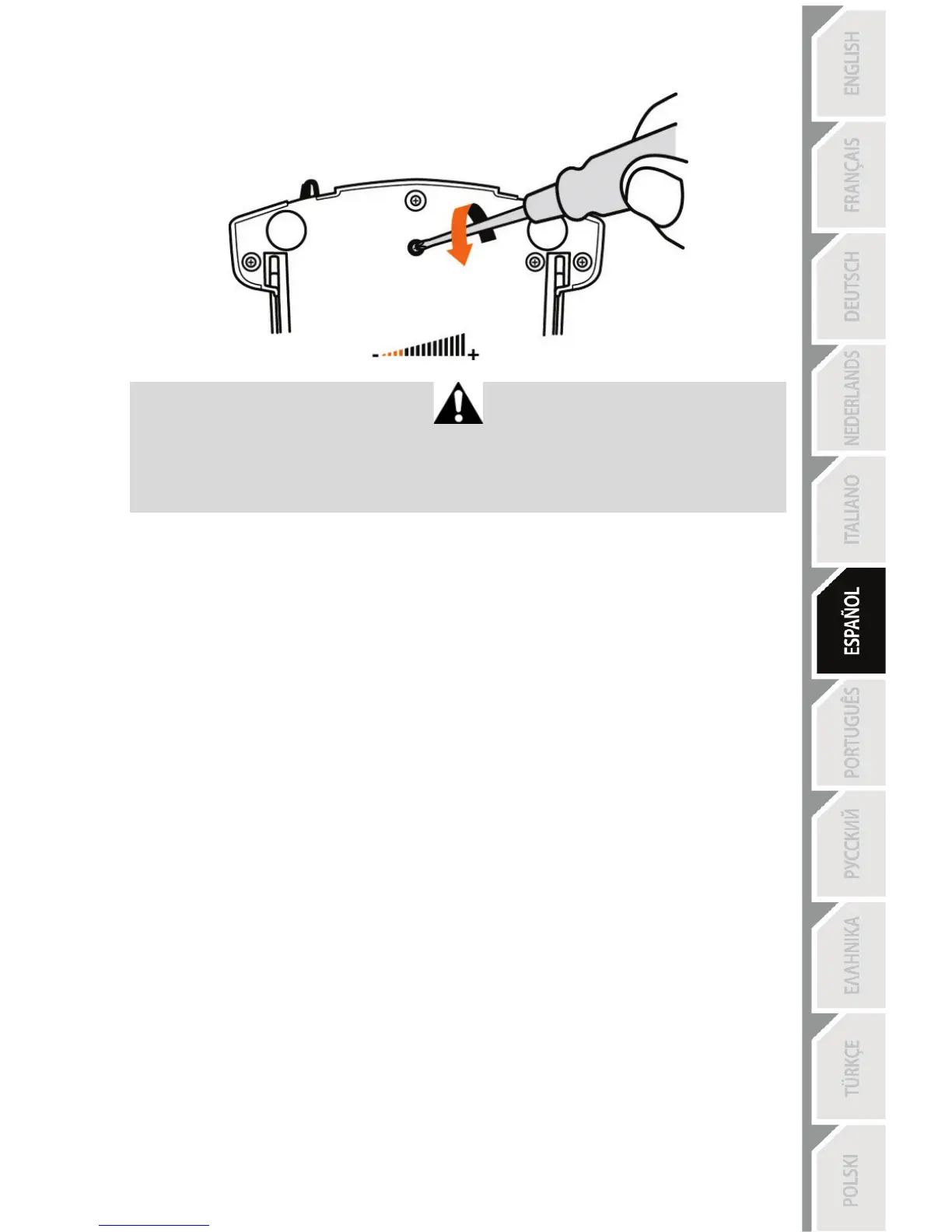 - +

ENGLISH
FRANÇAIS
DEUTSCH
NEDERLANDS
ITALIANO
ESPAÑOL
PORTUGUÊS
РУССКИЙ
ΕΛΛΗΝΙΚΑ
TÜRKÇE
POLSKI